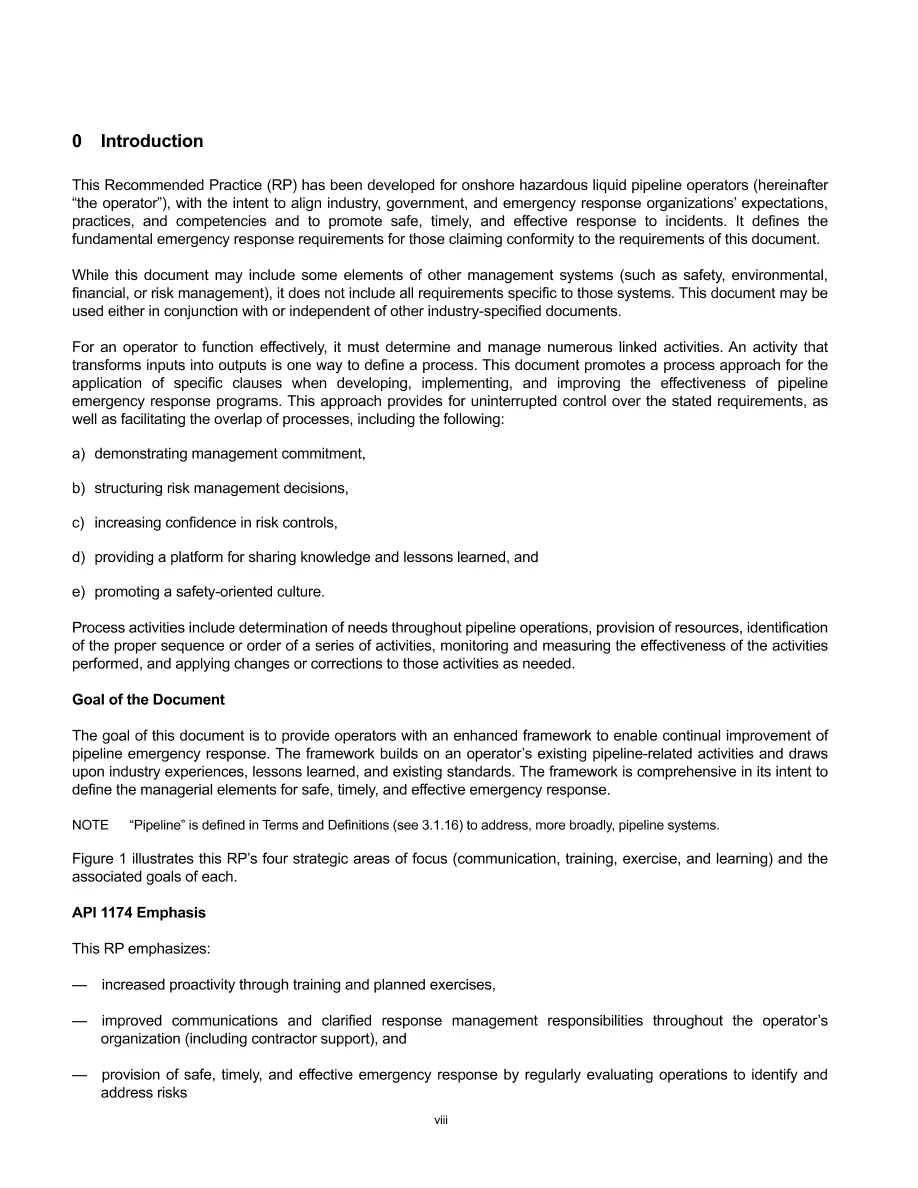 0 Introduction

This Recommended Practice (RP) has been developed for onshore hazardous liquid pipeline operators (hereinafter "the operator"), with the intent to align industry, government, and emergency response organizations' expectations, practices, and competencies and to promote safe, timely, and effective response to incidents. It defines the fundamental emergency response requirements for those claiming conformity to the requirements of this document.

While this document may include some elements of other management systems (such as safety, environmental, financial, or risk management), it does not include all requirements specific to those systems. This document may be used either in conjunction with or independent of other industry-specified documents.

For an operator to function effectively, it must determine and manage numerous linked activities. An activity that transforms inputs into outputs is one way to define a process. This document promotes a process approach for the application of specific clauses when developing, implementing, and improving the effectiveness of pipeline emergency response programs. This approach provides for uninterrupted control over the stated requirements, as well as facilitating the overlap of processes, including the following:

a) demonstrating management commitment,

b) structuring risk management decisions,

c) increasing confidence in risk controls,

d) providing a platform for sharing knowledge and lessons learned, and

e) promoting a safety-oriented culture.

Process activities include determination of needs throughout pipeline operations, provision of resources, identification of the proper sequence or order of a series of activities, monitoring and measuring the effectiveness of the activities performed, and applying changes or corrections to those activities as needed.

Goal of the Document

The goal of this document is to provide operators with an enhanced framework to enable continual improvement of pipeline emergency response. The framework builds on an operator's existing pipeline-related activities and draws upon industry experiences, lessons learned, and existing standards. The framework is comprehensive in its intent to define the managerial elements for safe, timely, and effective emergency response.

NOTE "Pipeline" is defined in Terms and Definitions (see 3.1.16) to address, more broadly, pipeline systems.

Figure 1 illustrates this RP's four strategic areas of focus (communication, training, exercise, and learning) and the associated goals of each.

API 1174 Emphasis

This RP emphasizes:

— increased proactivity through training and planned exercises,

— improved communications and clarified response management responsibilities throughout the operator's organization (including contractor support), and

— provision of safe, timely, and effective emergency response by regularly evaluating operations to identify and address risks

viii